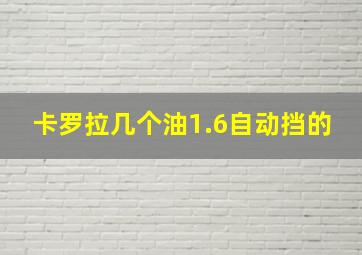 卡罗拉几个油1.6自动挡的